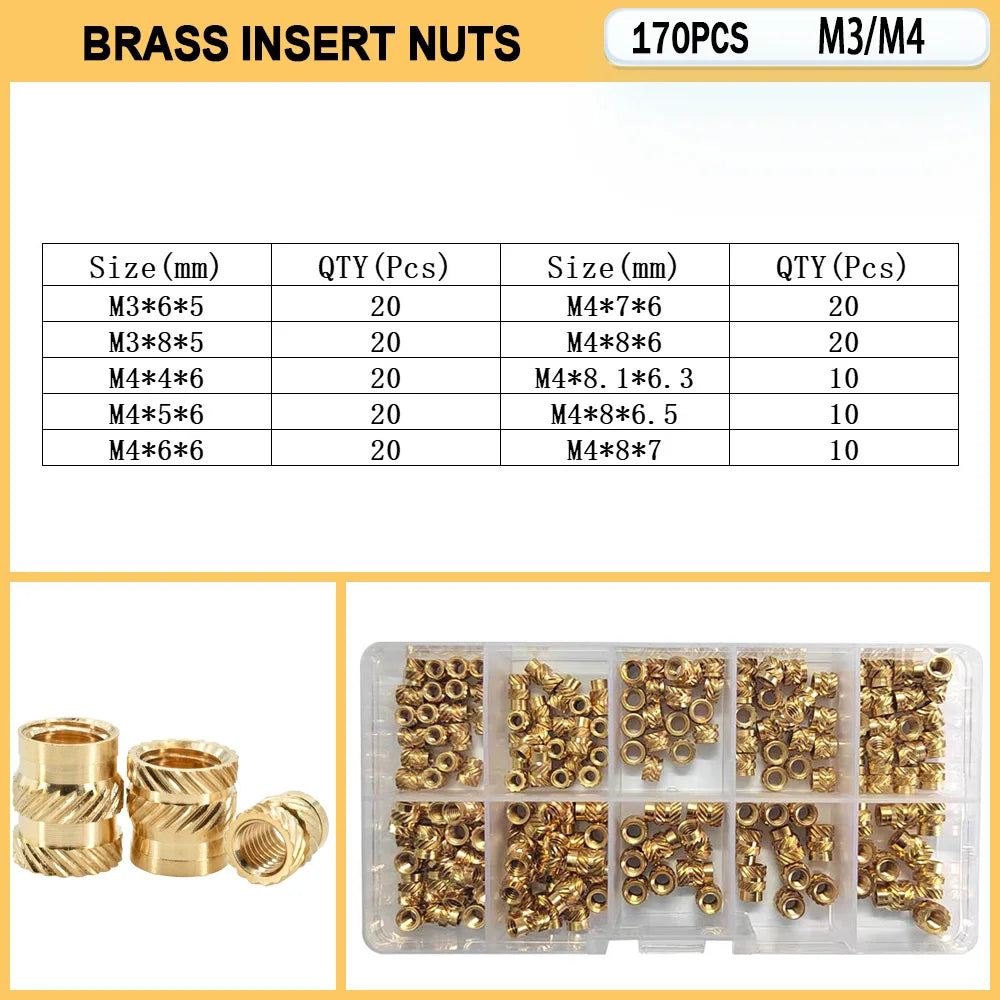 BRASS INSERT NUTS

170PCS M3/M4

| Size(mm) | QTY(Pcs) | Size(mm) | QTY(Pcs) |
|---|---|---|---|
| M3*6*5 | 20 | M4*7*6 | 20 |
| M3*8*5 | 20 | M4*8*6 | 20 |
| M4*4*6 | 20 | M4*8.1*6.3 | 10 |
| M4*5*6 | 20 | M4*8*6.5 | 10 |
| M4*6*6 | 20 | M4*8*7 | 10 |